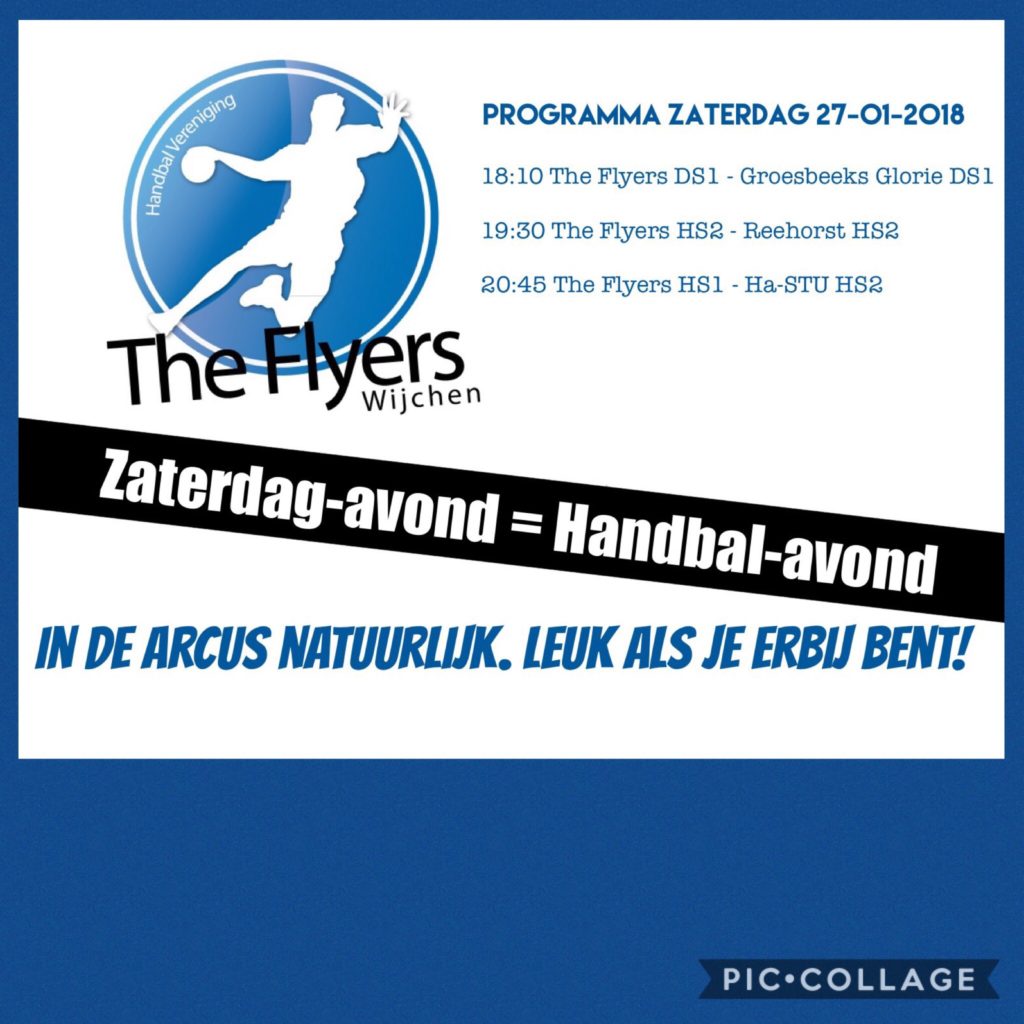 Handbal Vereniging

The Flyers
Wijchen

PROGRAMMA ZATERDAG 27-01-2018

18:10 The Flyers DS1 - Groesbeeks Glorie DS1

19:30 The Flyers HS2 - Reehorst HS2

20:45 The Flyers HS1 - Ha-STU HS2

Zaterdag-avond = Handbal-avond

IN DE ARCUS NATUURLIJK. LEUK ALS JE ERBIJ BENT!

PIC•COLLAGE